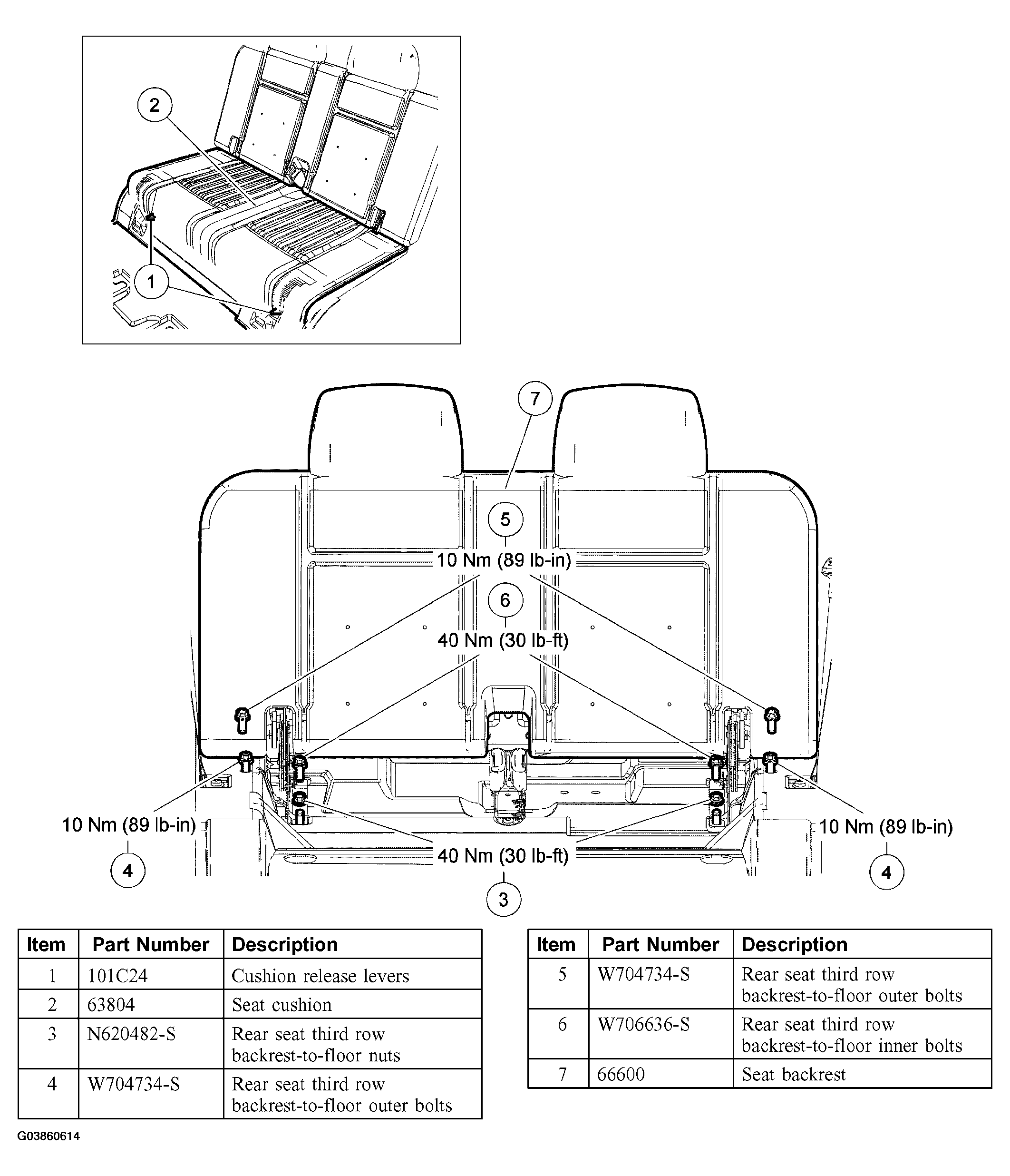 2

1

7

5

10 Nm (89 lb-in)

6

40 Nm (30 lb-ft)

10 Nm (89 lb-in)

4

40 Nm (30 lb-ft)

3

10 Nm (89 lb-in)

4

| Item | Part Number | Description |
|---|---|---|
| 1 | 101C24 | Cushion release levers |
| 2 | 63804 | Seat cushion |
| 3 | N620482-S | Rear seat third row backrest-to-floor nuts |
| 4 | W704734-S | Rear seat third row backrest-to-floor outer bolts |

| Item | Part Number | Description |
|---|---|---|
| 5 | W704734-S | Rear seat third row backrest-to-floor outer bolts |
| 6 | W706636-S | Rear seat third row backrest-to-floor inner bolts |
| 7 | 66600 | Seat backrest |

G03860614